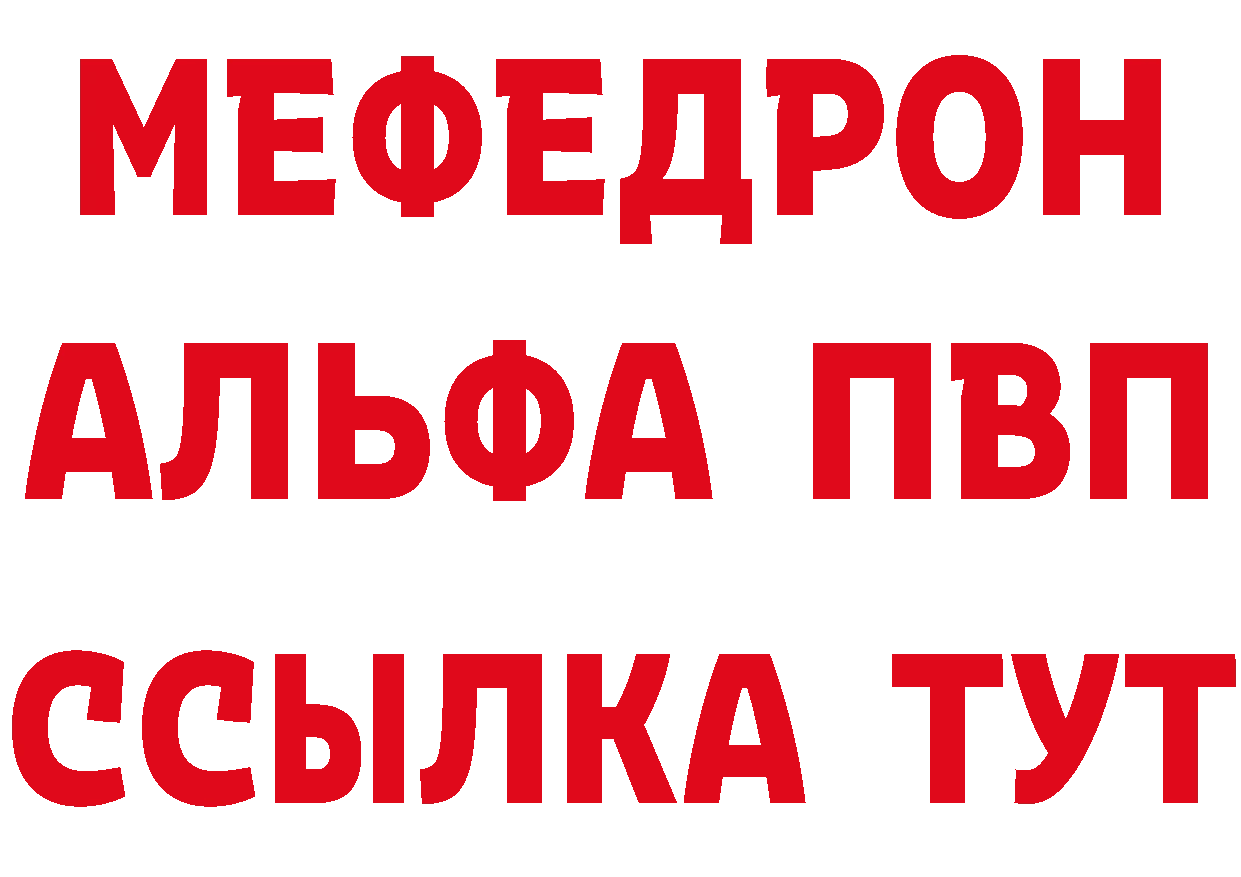 МЕФЕДРОН
АЛЬФА ПВП
ССЫЛКА ТУТ